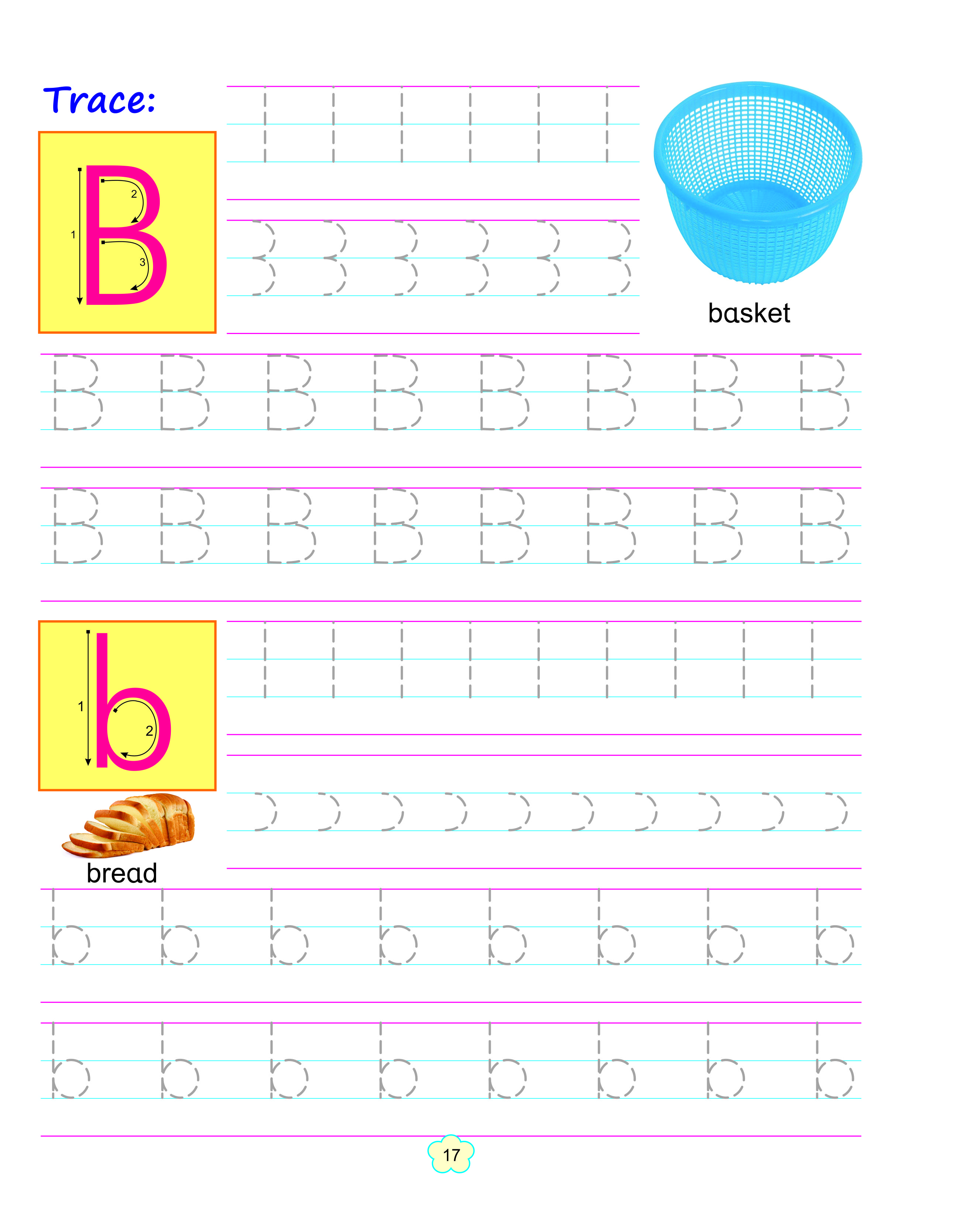 Trace:

B
1 2 3

basket

B B B B B B B B

B B B B B B B B

b
1 2

bread

b b b b b b b b

b b b b b b b b

17